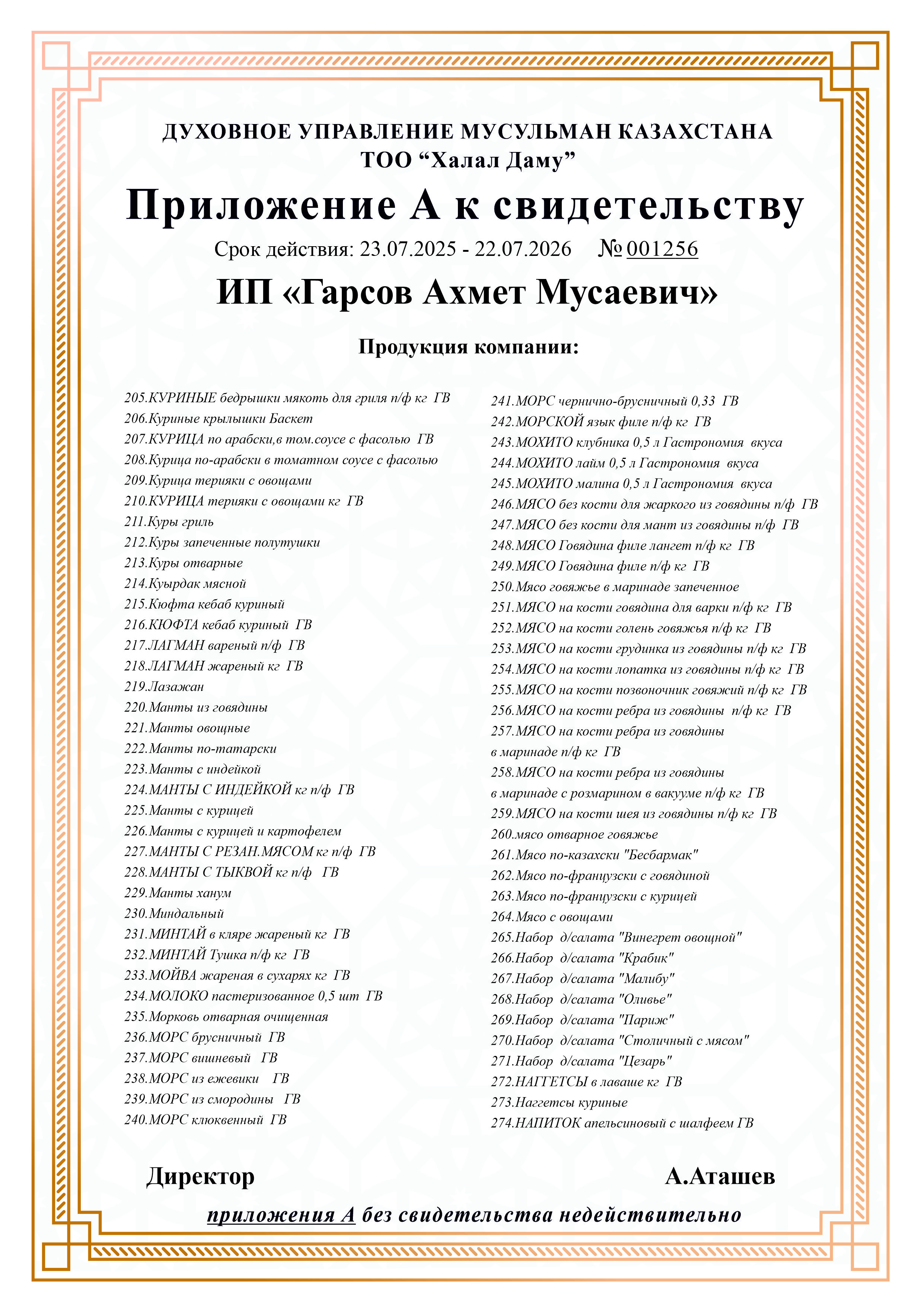 ДУХОВНОЕ УПРАВЛЕНИЕ МУСУЛЬМАН КАЗАХСТАНА
ТОО “Халал Даму”

Приложение А к свидетельству

Срок действия: 23.07.2025 - 22.07.2026 № 001256

ИП «Гарсов Ахмет Мусаевич»

Продукция компании:

205.КУРИНЫЕ бедрышки мякоть для гриля п/ф кг ГВ
206.Куриные крылышки Баскет
207.КУРИЦА по арабски,в том.соусе с фасолью ГВ
208.Курица по-арабски в томатном соусе с фасолью
209.Курица терияки с овощами
210.КУРИЦА терияки с овощами кг ГВ
211.Куры гриль
212.Куры запеченные полутушки
213.Куры отварные
214.Куырдак мясной
215.Кюфта кебаб куриный
216.КЮФТА кебаб куриный ГВ
217.ЛАГМАН вареный п/ф ГВ
218.ЛАГМАН жареный кг ГВ
219.Лазажан
220.Манты из говядины
221.Манты овощные
222.Манты по-татарски
223.Манты с индейкой
224.МАНТЫ С ИНДЕЙКОЙ кг п/ф ГВ
225.Манты с курицей
226.Манты с курицей и картофелем
227.МАНТЫ С РЕЗАН.МЯСОМ кг п/ф ГВ
228.МАНТЫ С ТЫКВОЙ кг п/ф ГВ
229.Манты ханум
230.Миндальный
231.МИНТАЙ в кляре жареный кг ГВ
232.МИНТАЙ Тушка п/ф кг ГВ
233.МОЙВА жареная в сухарях кг ГВ
234.МОЛОКО пастеризованное 0,5 шт ГВ
235.Морковь отварная очищенная
236.МОРС брусничный ГВ
237.МОРС вишневый ГВ
238.МОРС из ежевики ГВ
239.МОРС из смородины ГВ
240.МОРС клюквенный ГВ

241.МОРС чернично-брусничный 0,33 ГВ
242.МОРСКОЙ язык филе п/ф кг ГВ
243.МОХИТО клубника 0,5 л Гастрономия вкуса
244.МОХИТО лайм 0,5 л Гастрономия вкуса
245.МОХИТО малина 0,5 л Гастрономия вкуса
246.МЯСО без кости для жаркого из говядины п/ф ГВ
247.МЯСО без кости для мант из говядины п/ф ГВ
248.МЯСО Говядина филе лангет п/ф кг ГВ
249.МЯСО Говядина филе п/ф кг ГВ
250.Мясо говяжье в маринаде запеченное
251.МЯСО на кости говядина для варки п/ф кг ГВ
252.МЯСО на кости голень говяжья п/ф кг ГВ
253.МЯСО на кости грудинка из говядины п/ф кг ГВ
254.МЯСО на кости лопатка из говядины п/ф кг ГВ
255.МЯСО на кости позвоночник говяжий п/ф кг ГВ
256.МЯСО на кости ребра из говядины п/ф кг ГВ
257.МЯСО на кости ребра из говядины в маринаде п/ф кг ГВ
258.МЯСО на кости ребра из говядины в маринаде с розмарином в вакууме п/ф кг ГВ
259.МЯСО на кости шея из говядины п/ф кг ГВ
260.мясо отварное говяжье
261.Мясо по-казахски "Бесбармак"
262.Мясо по-французски с говядиной
263.Мясо по-французски с курицей
264.Мясо с овощами
265.Набор д/салата "Винегрет овощной"
266.Набор д/салата "Крабик"
267.Набор д/салата "Малибу"
268.Набор д/салата "Оливье"
269.Набор д/салата "Париж"
270.Набор д/салата "Столичный с мясом"
271.Набор д/салата "Цезарь"
272.НАГГЕТСЫ в лаваше кг ГВ
273.Наггетсы куриные
274.НАПИТОК апельсиновый с шалфеем ГВ

Директор А.Аташев

приложения А без свидетельства недействительно